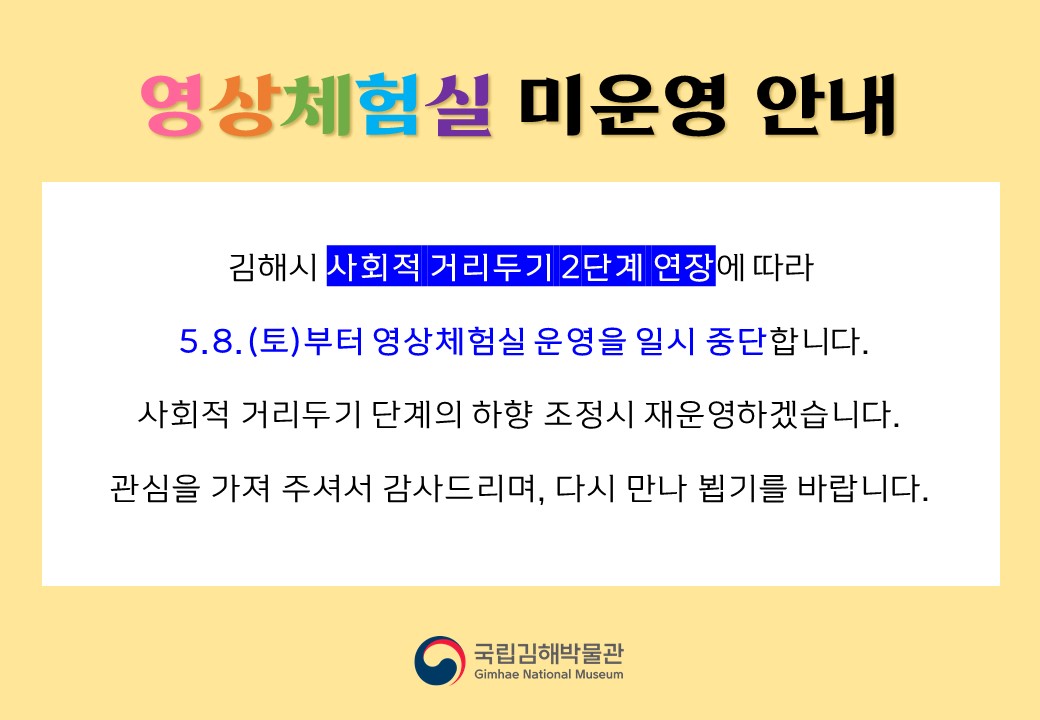 영상체험실 미운영 안내

김해시 사회적 거리두기 2단계 연장에 따라

5.8.(토)부터 영상체험실 운영을 일시 중단합니다.

사회적 거리두기 단계의 하향 조정시 재운영하겠습니다.

관심을 가져 주셔서 감사드리며, 다시 만나 뵙기를 바랍니다.

국립김해박물관
Gimhae National Museum